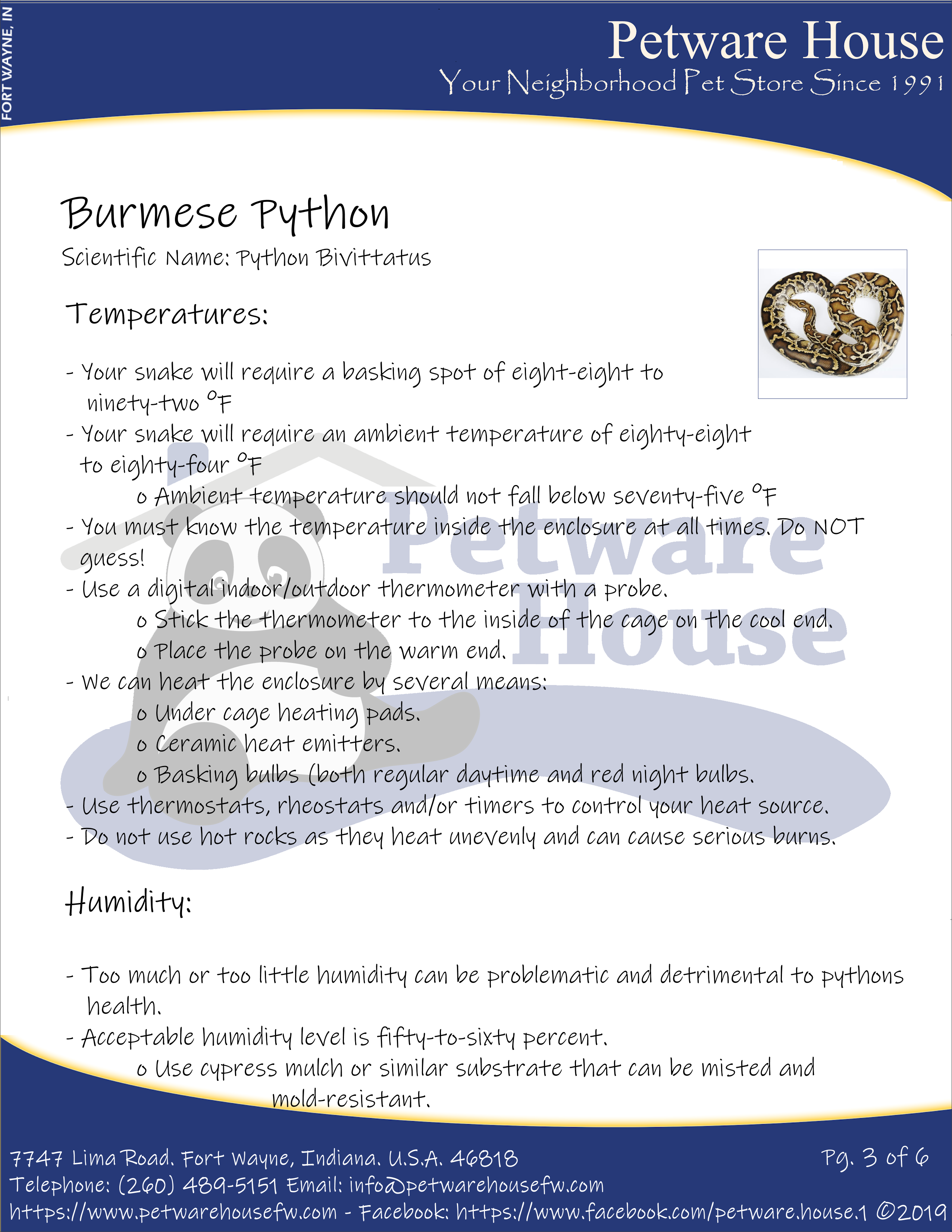 FORT WAYNE, IN

Petware House
Your Neighborhood Pet Store Since 1991

Burmese Python
Scientific Name: Python Bivittatus

Temperatures:

- Your snake will require a basking spot of eight-eight to ninety-two °F
- Your snake will require an ambient temperature of eighty-eight to eighty-four °F
o Ambient temperature should not fall below seventy-five °F
- You must know the temperature inside the enclosure at all times. Do NOT guess!
- Use a digital indoor/outdoor thermometer with a probe.
o Stick the thermometer to the inside of the cage on the cool end.
o Place the probe on the warm end.
- We can heat the enclosure by several means:
o Under cage heating pads.
o Ceramic heat emitters.
o Basking bulbs (both regular daytime and red night bulbs.
- Use thermostats, rheostats and/or timers to control your heat source.
- Do not use hot rocks as they heat unevenly and can cause serious burns.

Petware House

Humidity:

- Too much or too little humidity can be problematic and detrimental to pythons health.
- Acceptable humidity level is fifty-to-sixty percent.
o Use cypress mulch or similar substrate that can be misted and mold-resistant.

7747 Lima Road. Fort Wayne, Indiana. U.S.A. 46818
Pg. 3 of 6
Telephone: (260) 489-5151 Email: info@petwarehousefw.com
https://www.petwarehousefw.com - Facebook: https://www.facebook.com/petware.house.1 ©2019